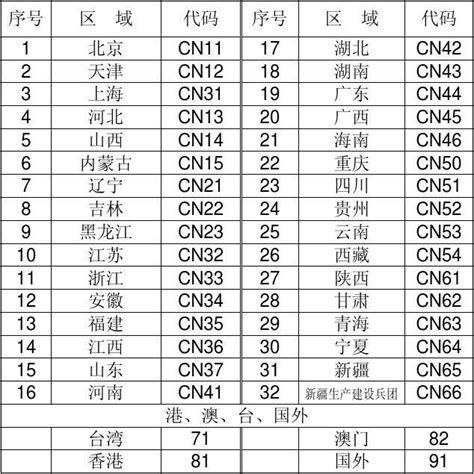 | 序号 | 区 域 | 代码 | 序号 | 区 域 | 代码 |
|---|---|---|---|---|---|
| 1 | 北京 | CN11 | 17 | 湖北 | CN42 |
| 2 | 天津 | CN12 | 18 | 湖南 | CN43 |
| 3 | 上海 | CN31 | 19 | 广东 | CN44 |
| 4 | 河北 | CN13 | 20 | 广西 | CN45 |
| 5 | 山西 | CN14 | 21 | 海南 | CN46 |
| 6 | 内蒙古 | CN15 | 22 | 重庆 | CN50 |
| 7 | 辽宁 | CN21 | 23 | 四川 | CN51 |
| 8 | 吉林 | CN22 | 24 | 贵州 | CN52 |
| 9 | 黑龙江 | CN23 | 25 | 云南 | CN53 |
| 10 | 江苏 | CN32 | 26 | 西藏 | CN54 |
| 11 | 浙江 | CN33 | 27 | 陕西 | CN61 |
| 12 | 安徽 | CN34 | 28 | 甘肃 | CN62 |
| 13 | 福建 | CN35 | 29 | 青海 | CN63 |
| 14 | 江西 | CN36 | 30 | 宁夏 | CN64 |
| 15 | 山东 | CN37 | 31 | 新疆 | CN65 |
| 16 | 河南 | CN41 | 32 | 新疆生产建设兵团 | CN66 |
| 港、澳、台、国外 | | | | | |
| | 台湾 | 71 | | 澳门 | 82 |
| | 香港 | 81 | | 国外 | 91 |